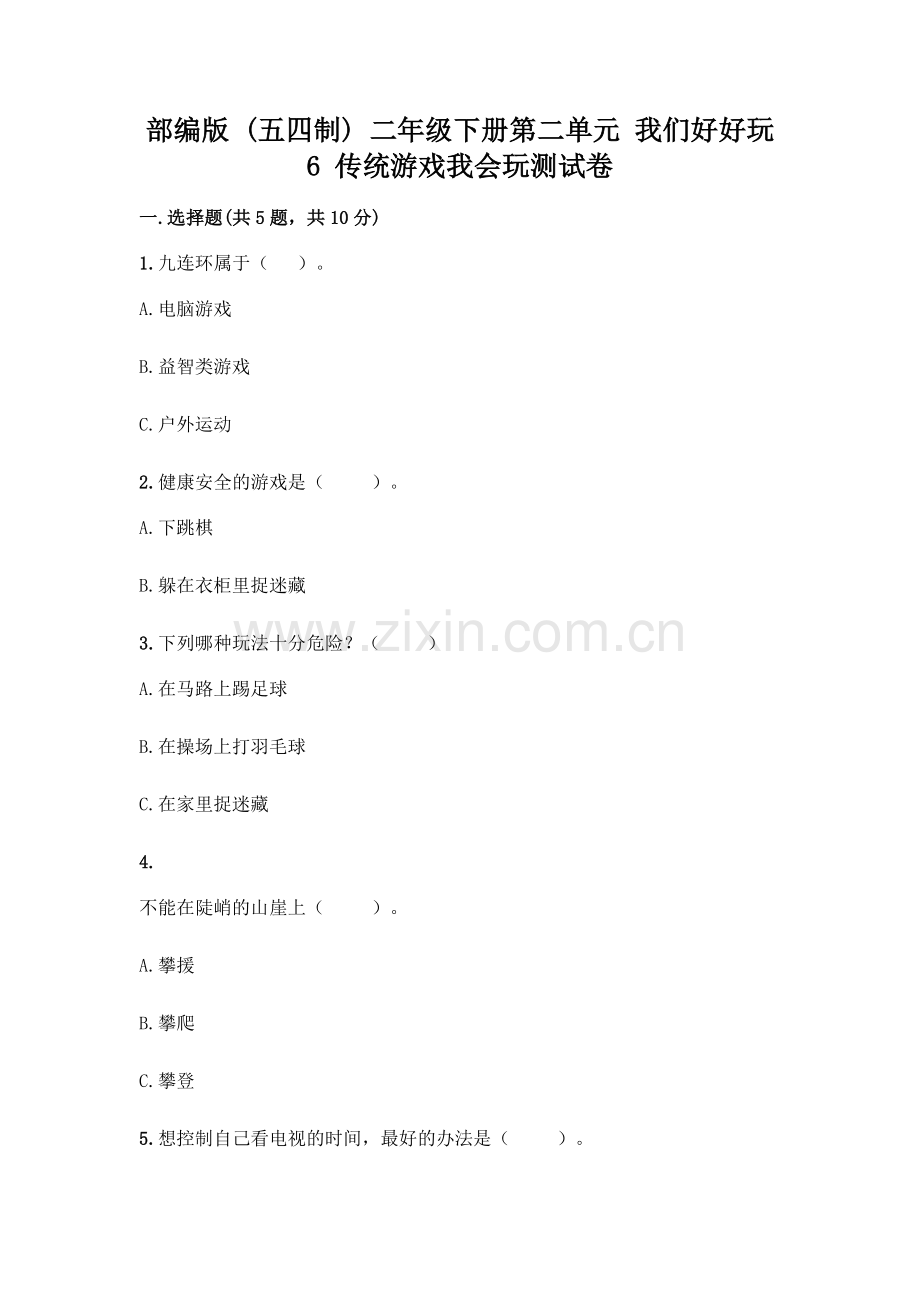 部编版（五四制）二年级下册第二单元 我们好好玩 6 传统游戏我会玩测试卷

一.选择题(共5题，共10分)

1.九连环属于（　）。

A.电脑游戏

B.益智类游戏

C.户外运动

2.健康安全的游戏是（　　）。

A.下跳棋

B.躲在衣柜里捉迷藏

3.下列哪种玩法十分危险？（　　）

A.在马路上踢足球

B.在操场上打羽毛球

C.在家里捉迷藏

4.

不能在陡峭的山崖上（　　）。

A.攀援

B.攀爬

C.攀登

5.想控制自己看电视的时间，最好的办法是（　　）。

www.zixin.com.cn